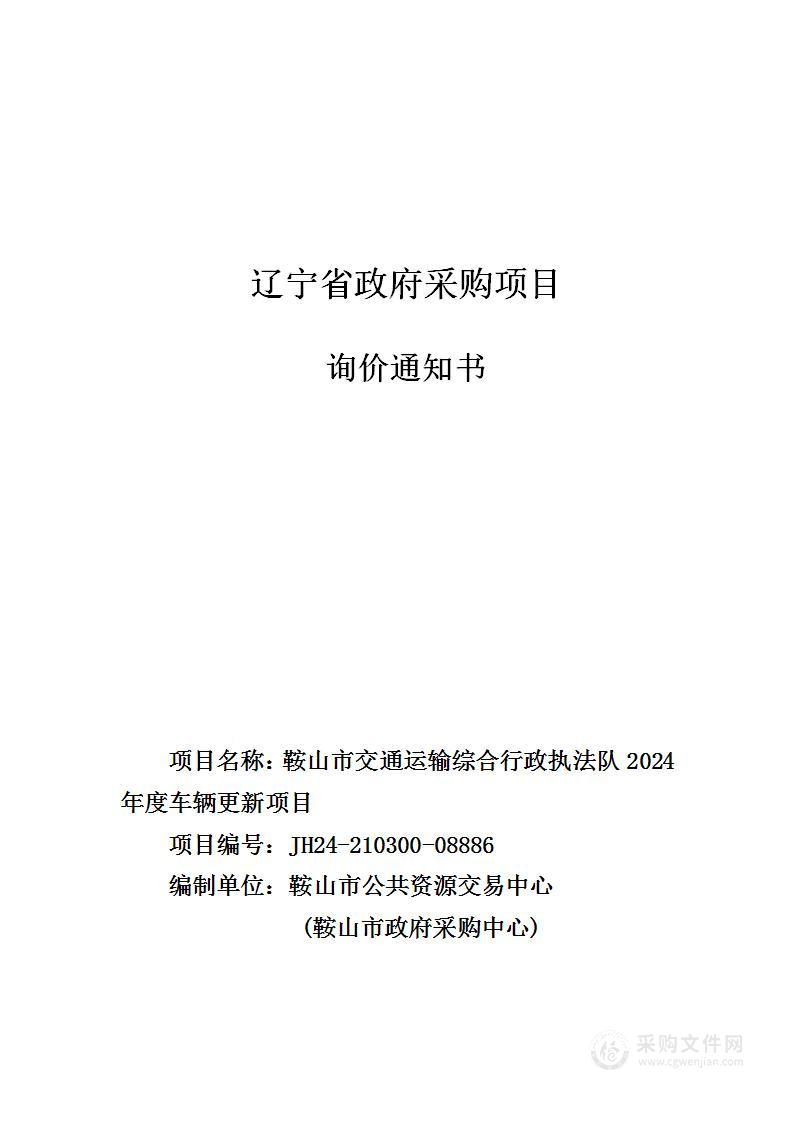 辽宁省政府采购项目

询价通知书

项目名称：鞍山市交通运输综合行政执法队 2024 年度车辆更新项目

项目编号：JH24-210300-08886

编制单位：鞍山市公共资源交易中心

（鞍山市政府采购中心）

采购文件网
www.cgwenjian.com